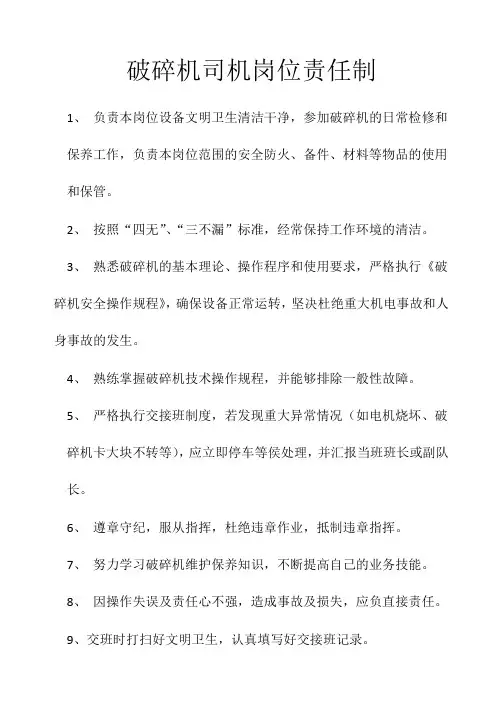 破碎机司机岗位责任制

1、 负责本岗位设备文明卫生清洁干净，参加破碎机的日常检修和保养工作，负责本岗位范围的安全防火、备件、材料等物品的使用和保管。

2、 按照“四无”、“三不漏”标准，经常保持工作环境的清洁。

3、 熟悉破碎机的基本理论、操作程序和使用要求，严格执行《破碎机安全操作规程》，确保设备正常运转，坚决杜绝重大机电事故和人身事故的发生。

4、 熟练掌握破碎机技术操作规程，并能够排除一般性故障。

5、 严格执行交接班制度，若发现重大异常情况（如电机烧坏、破碎机卡大块不转等），应立即停车等侯处理，并汇报当班班长或副队长。

6、 遵章守纪，服从指挥，杜绝违章作业，抵制违章指挥。

7、 努力学习破碎机维护保养知识，不断提高自己的业务技能。

8、 因操作失误及责任心不强，造成事故及损失，应负直接责任。

9、交班时打扫好文明卫生，认真填写好交接班记录。